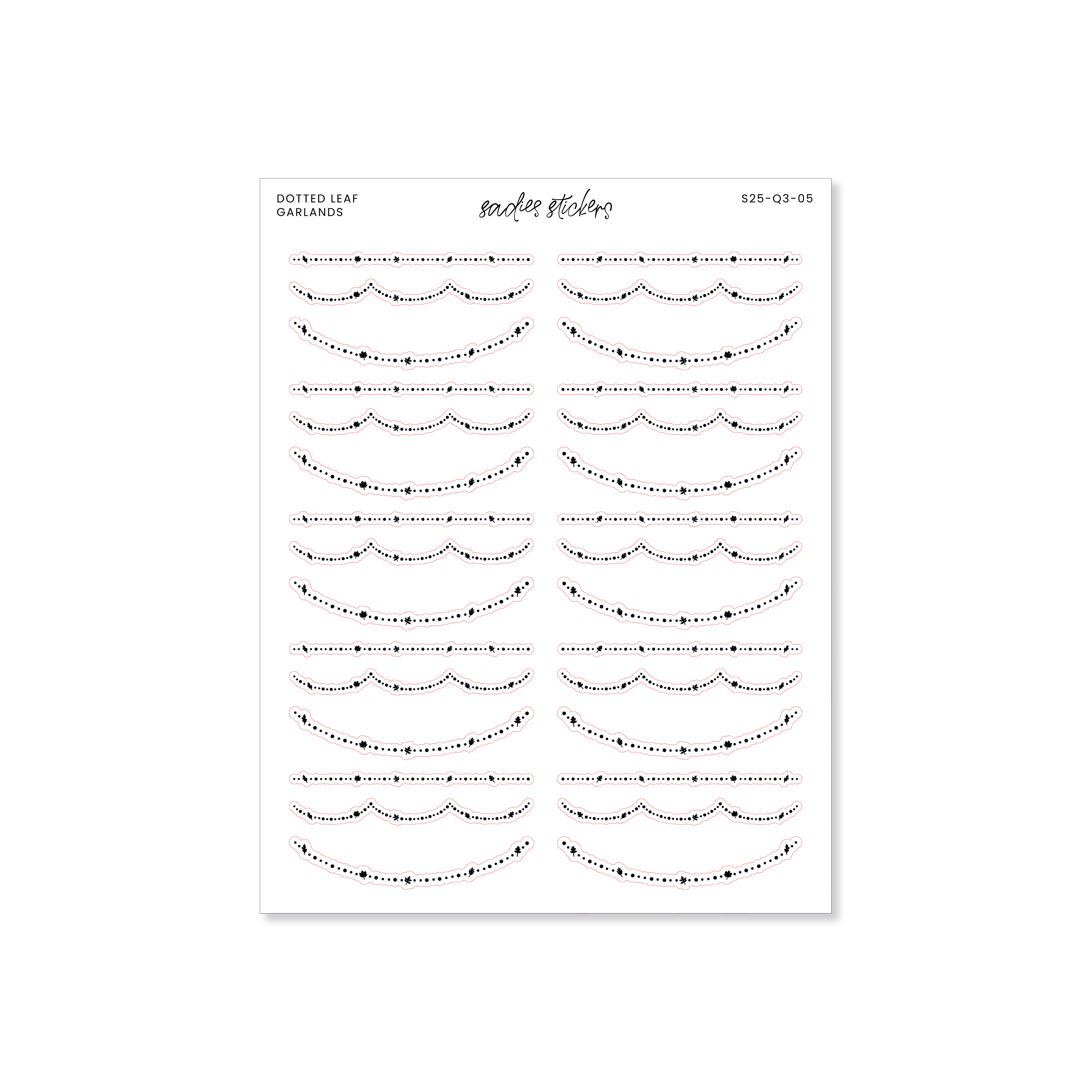 DOTTED LEAF GARLANDS

sadies stickers

S25-Q3-05